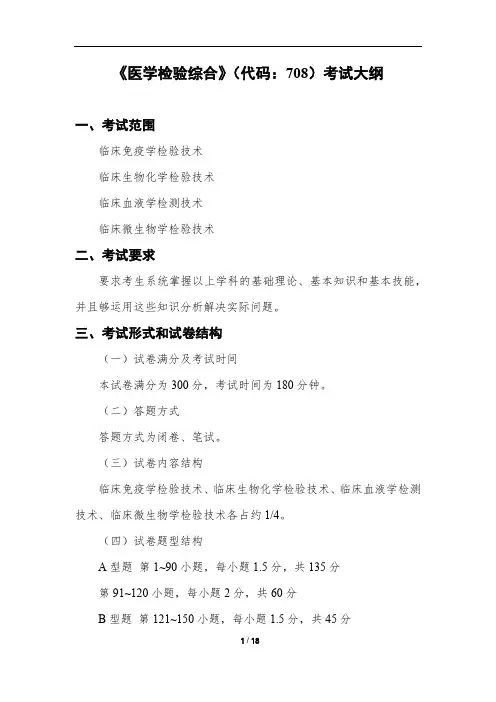 《医学检验综合》（代码：708）考试大纲

一、考试范围

临床免疫学检验技术

临床生物化学检验技术

临床血液学检测技术

临床微生物学检验技术

二、考试要求

要求考生系统掌握以上学科的基础理论、基本知识和基本技能，并且够运用这些知识分析解决实际问题。

三、考试形式和试卷结构

（一）试卷满分及考试时间

本试卷满分为 300 分，考试时间为 180 分钟。

（二）答题方式

答题方式为闭卷、笔试。

（三）试卷内容结构

临床免疫学检验技术、临床生物化学检验技术、临床血液学检测技术、临床微生物学检验技术各占约 1/4。

（四）试卷题型结构

A 型题 第 1~90 小题，每小题 1.5 分，共 135 分

第 91~120 小题，每小题 2 分，共 60 分

B 型题 第 121~150 小题，每小题 1.5 分，共 45 分

1 / 18